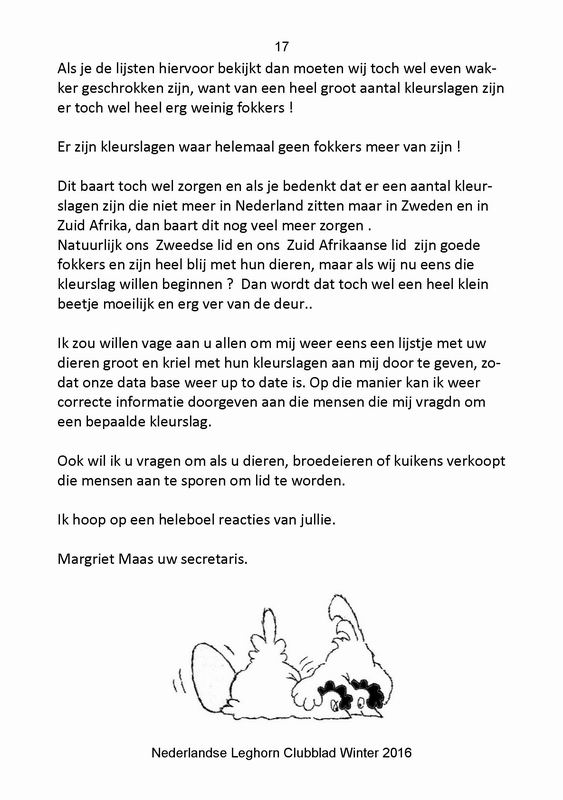 17

Als je de lijsten hiervoor bekijkt dan moeten wij toch wel even wakker geschrokken zijn, want van een heel groot aantal kleurslagen zijn er toch wel heel erg weinig fokkers !

Er zijn kleurslagen waar helemaal geen fokkers meer van zijn !

Dit baart toch wel zorgen en als je bedenkt dat er een aantal kleurslagen zijn die niet meer in Nederland zitten maar in Zweden en in Zuid Afrika, dan baart dit nog veel meer zorgen .
Natuurlijk ons Zweedse lid en ons Zuid Afrikaanse lid zijn goede fokkers en zijn heel blij met hun dieren, maar als wij nu eens die kleurslag willen beginnen ? Dan wordt dat toch wel een heel klein beetje moeilijk en erg ver van de deur..

Ik zou willen vage aan u allen om mij weer eens een lijstje met uw dieren groot en kriel met hun kleurslagen aan mij door te geven, zodat onze data base weer up to date is. Op die manier kan ik weer correcte informatie doorgeven aan die mensen die mij vragdn om een bepaalde kleurslag.

Ook wil ik u vragen om als u dieren, broedeieren of kuikens verkoopt die mensen aan te sporen om lid te worden.

Ik hoop op een heleboel reacties van jullie.

Margriet Maas uw secretaris.

Nederlandse Leghorn Clubblad Winter 2016